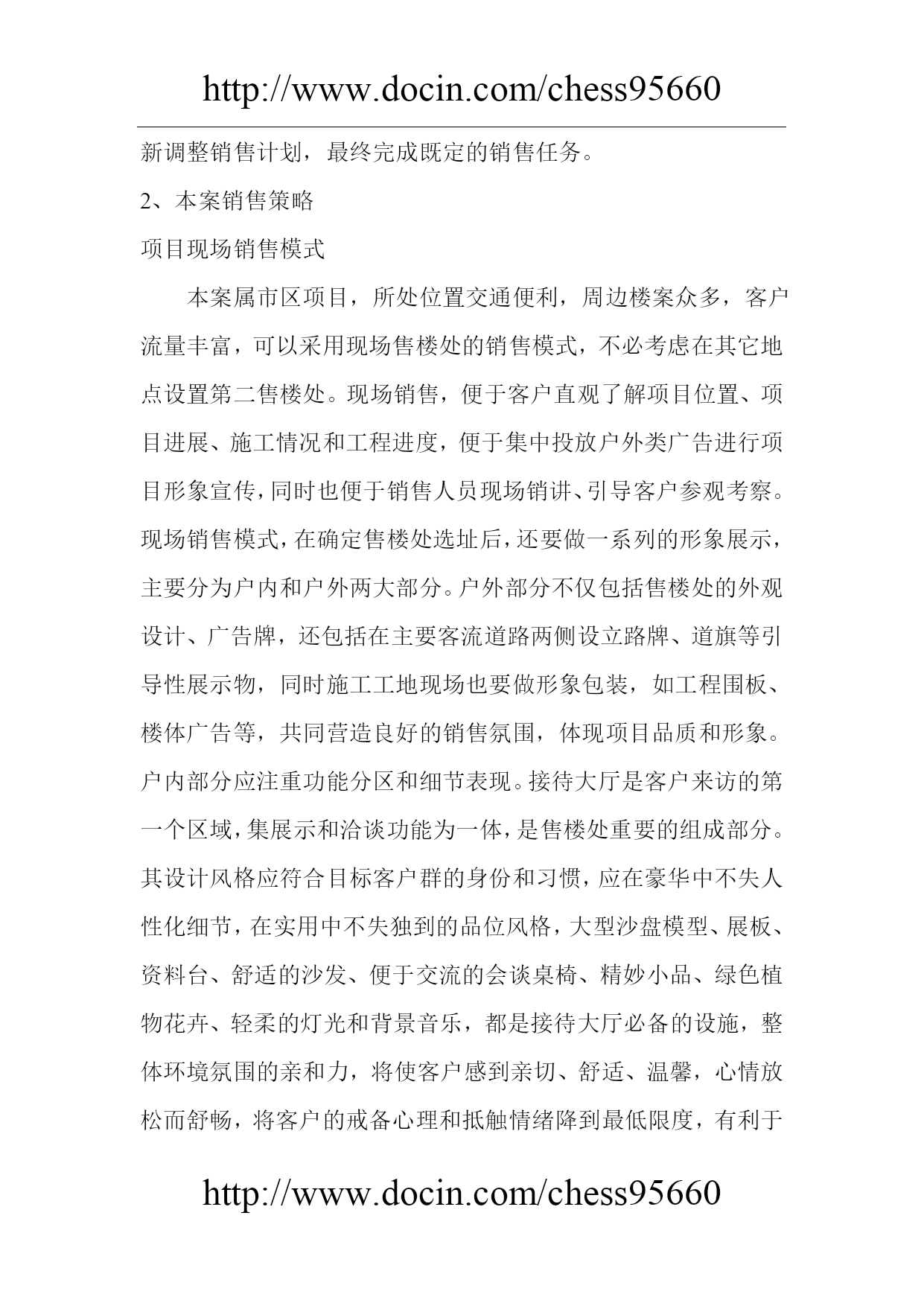 http://www.docin.com/chess95660

新调整销售计划，最终完成既定的销售任务。

2、本案销售策略

项目现场销售模式

本案属市区项目，所处位置交通便利，周边楼案众多，客户流量丰富，可以采用现场售楼处的销售模式，不必考虑在其它地点设置第二售楼处。现场销售，便于客户直观了解项目位置、项目进展、施工情况和工程进度，便于集中投放户外类广告进行项目形象宣传，同时也便于销售人员现场销讲、引导客户参观考察。现场销售模式，在确定售楼处选址后，还要做一系列的形象展示，主要分为户内和户外两大部分。户外部分不仅包括售楼处的外观设计、广告牌，还包括在主要客流道路两侧设立路牌、道旗等引导性展示物，同时施工工地现场也要做形象包装，如工程围板、楼体广告等，共同营造良好的销售氛围，体现项目品质和形象。户内部分应注重功能分区和细节表现。接待大厅是客户来访的第一个区域，集展示和洽谈功能为一体，是售楼处重要的组成部分。其设计风格应符合目标客户群的身份和习惯，应在豪华中不失人性化细节，在实用中不失独到的品位风格，大型沙盘模型、展板、资料台、舒适的沙发、便于交流的会谈桌椅、精妙小品、绿色植物花卉、轻柔的灯光和背景音乐，都是接待大厅必备的设施，整体环境氛围的亲和力，将使客户感到亲切、舒适、温馨，心情放松而舒畅，将客户的戒备心理和抵触情绪降到最低限度，有利于

http://www.docin.com/chess95660